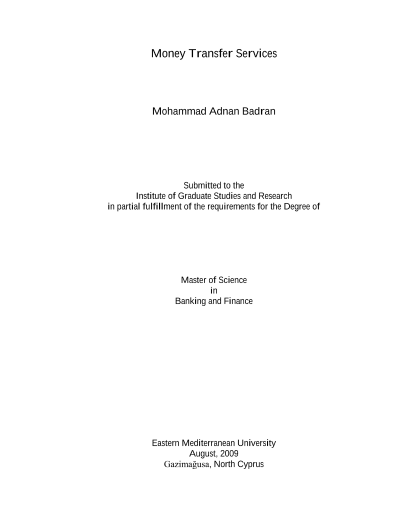 Money Transfer Services

Mohammad Adnan Badran

Submitted to the
Institute of Graduate Studies and Research
in partial fulfillment of the requirements for the Degree of

Master of Science
in
Banking and Finance

Eastern Mediterranean University
August, 2009
Gazimağusa, North Cyprus